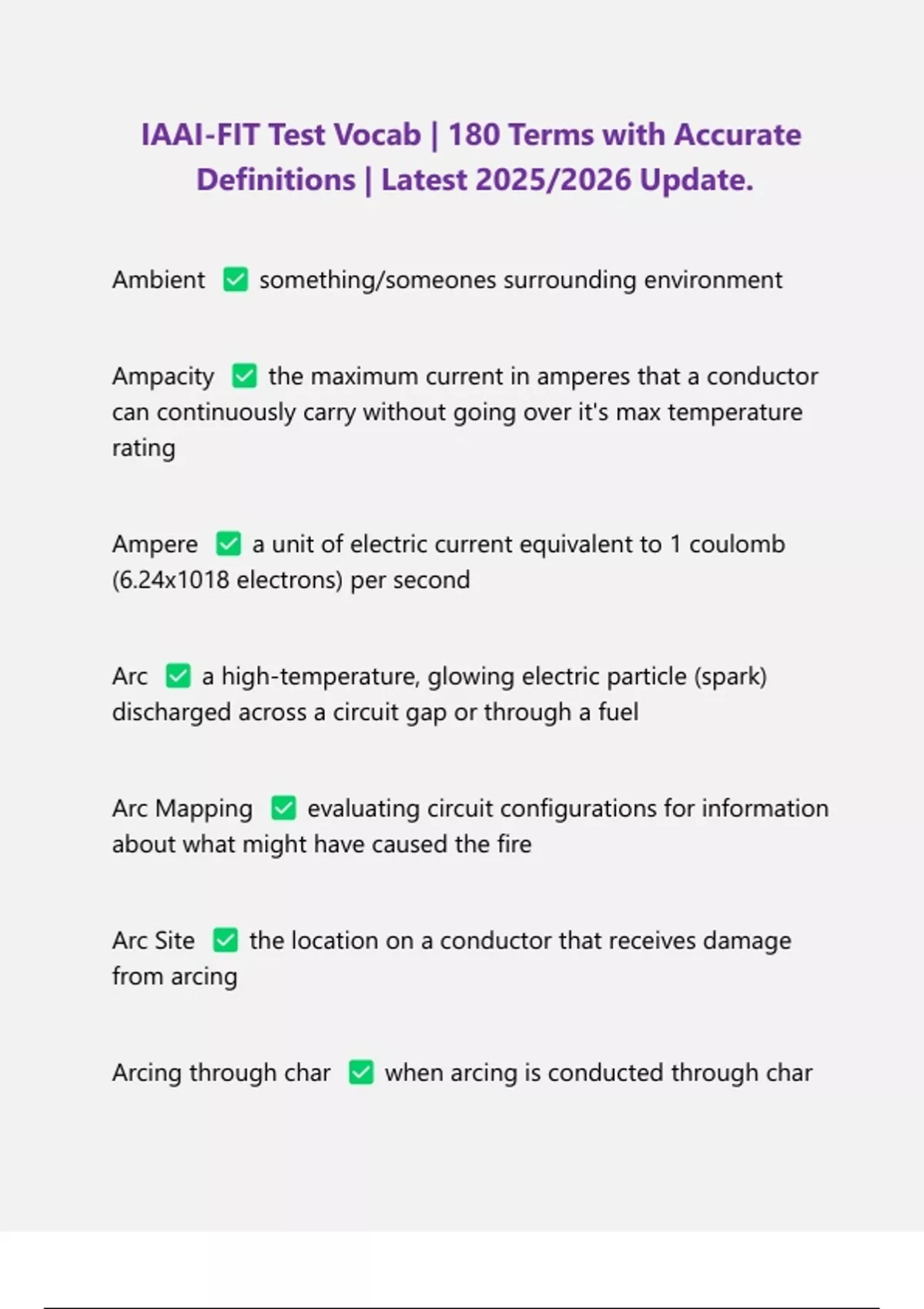 IAAI-FIT Test Vocab | 180 Terms with Accurate Definitions | Latest 2025/2026 Update.

Ambient ☑ something/someones surrounding environment

Ampacity ☑ the maximum current in amperes that a conductor can continuously carry without going over it's max temperature rating

Ampere ☑ a unit of electric current equivalent to 1 coulomb (6.24x1018 electrons) per second

Arc ☑ a high-temperature, glowing electric particle (spark) discharged across a circuit gap or through a fuel

Arc Mapping ☑ evaluating circuit configurations for information about what might have caused the fire

Arc Site ☑ the location on a conductor that receives damage from arcing

Arcing through char ☑ when arcing is conducted through char